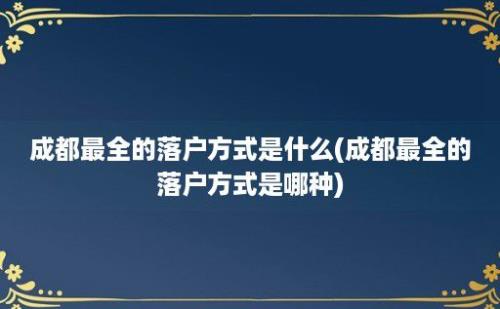 成都最全的落户方式是什么(成都最全的落户方式是哪种)